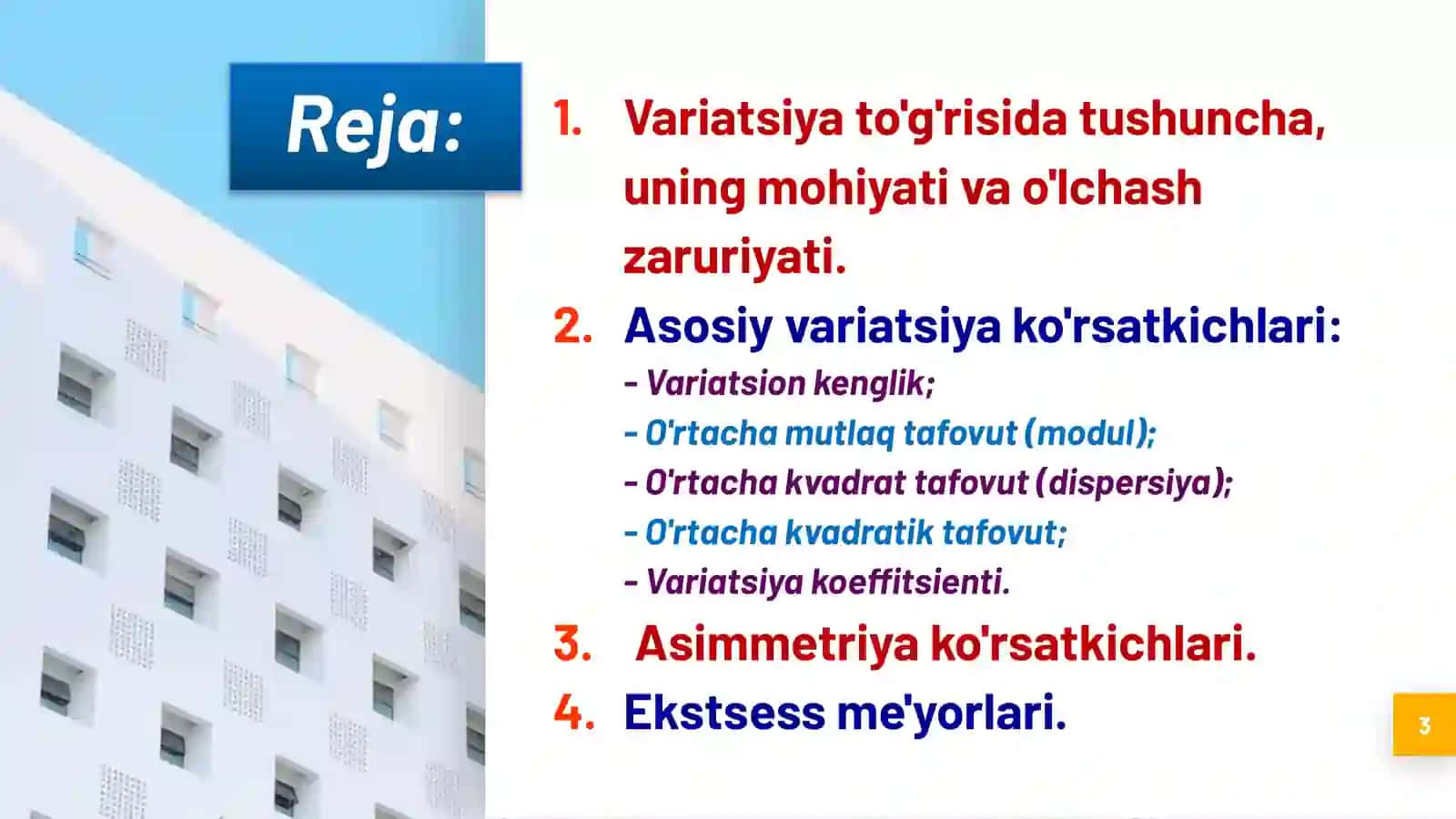 Reja:

1. Variatsiya to'g'risida tushuncha, uning mohiyati va o'lchash zaruriyati.

2. Asosiy variatsiya ko'rsatkichlari:
- Variatsion kenglik;
- O'rtacha mutlaq tafovut (modul);
- O'rtacha kvadrat tafovut (dispersiya);
- O'rtacha kvadratik tafovut;
- Variatsiya koeffitsienti.

3. Asimmetriya ko'rsatkichlari.

4. Ekstsess me'yorlari.

3